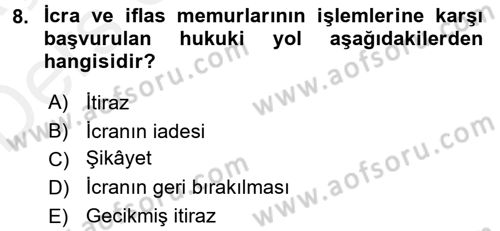 8. İcra ve iflas memurlarının işlemlerine karşı başvurulan hukuki yol aşağıdakilerden hangisidir?

A) İtiraz
B) İcranın iadesi
C) Şikâyet
D) İcranın geri bırakılması
E) Gecikmiş itiraz

www.aofsoru.com
www.aofsoru.com
www.aofsoru.com
www.aofsoru.com
www.aofsoru.com